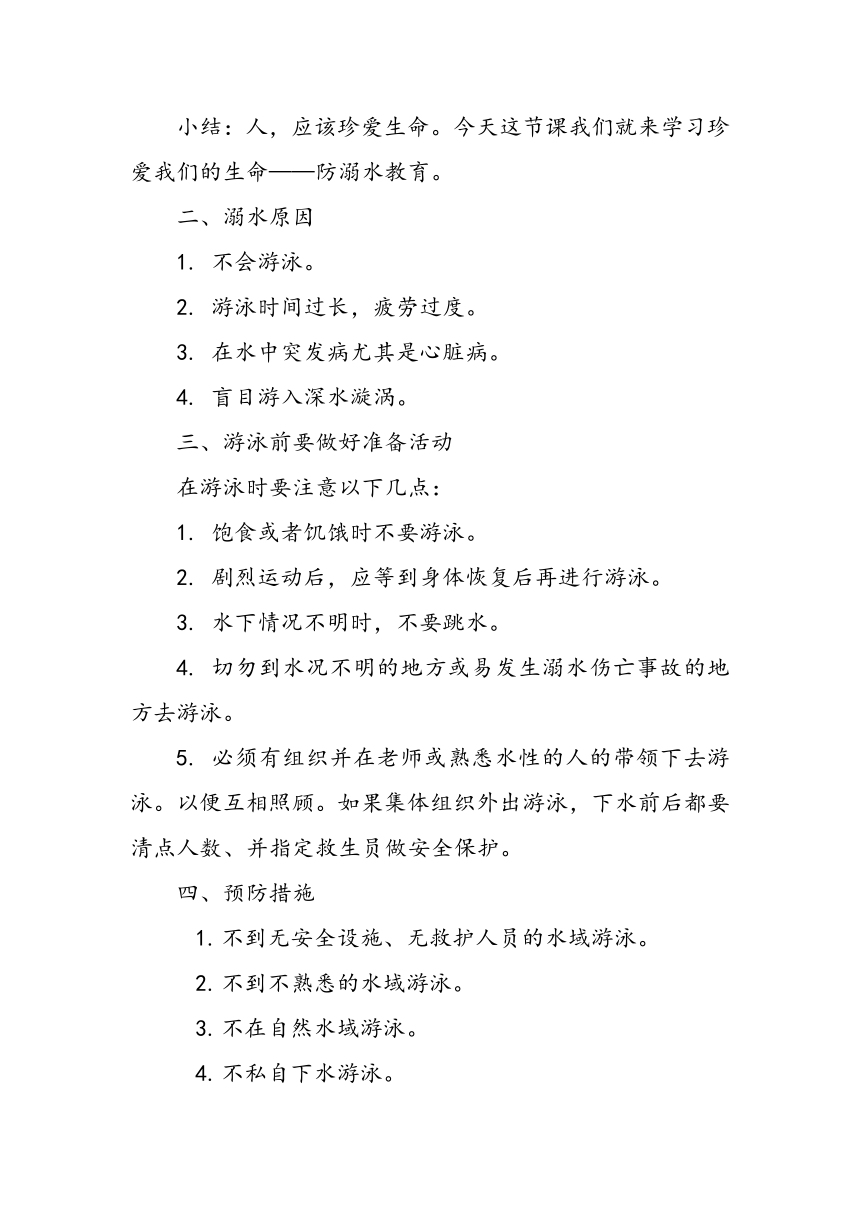 小结：人，应该珍爱生命。今天这节课我们就来学习珍爱我们的生命——防溺水教育。

二、溺水原因

1. 不会游泳。

2. 游泳时间过长，疲劳过度。

3. 在水中突发病尤其是心脏病。

4. 盲目游入深水漩涡。

三、游泳前要做好准备活动

在游泳时要注意以下几点：

1. 饱食或者饥饿时不要游泳。

2. 剧烈运动后，应等到身体恢复后再进行游泳。

3. 水下情况不明时，不要跳水。

4. 切勿到水况不明的地方或易发生溺水伤亡事故的地方去游泳。

5. 必须有组织并在老师或熟悉水性的人的带领下去游泳。以便互相照顾。如果集体组织外出游泳，下水前后都要清点人数、并指定救生员做安全保护。

四、预防措施

1. 不到无安全设施、无救护人员的水域游泳。

2. 不到不熟悉的水域游泳。

3. 不在自然水域游泳。

4. 不私自下水游泳。